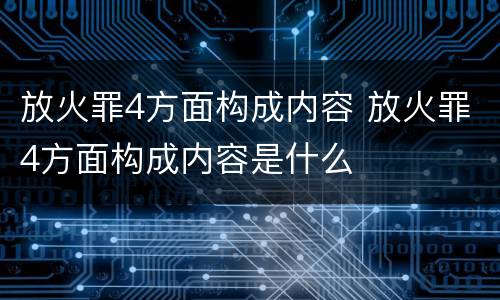 放火罪4方面构成内容 放火罪4方面构成内容是什么